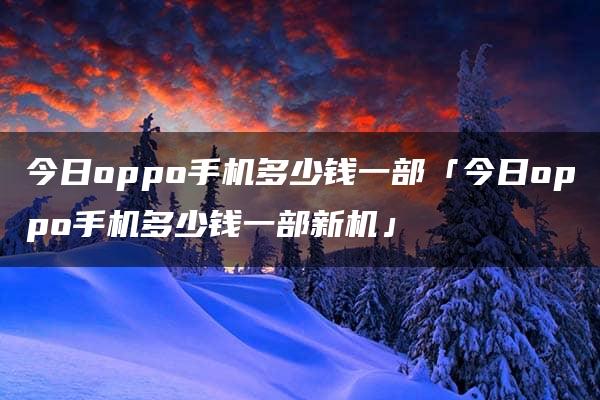 今日oppo手机多少钱一部「今日oppo手机多少钱一部新机」